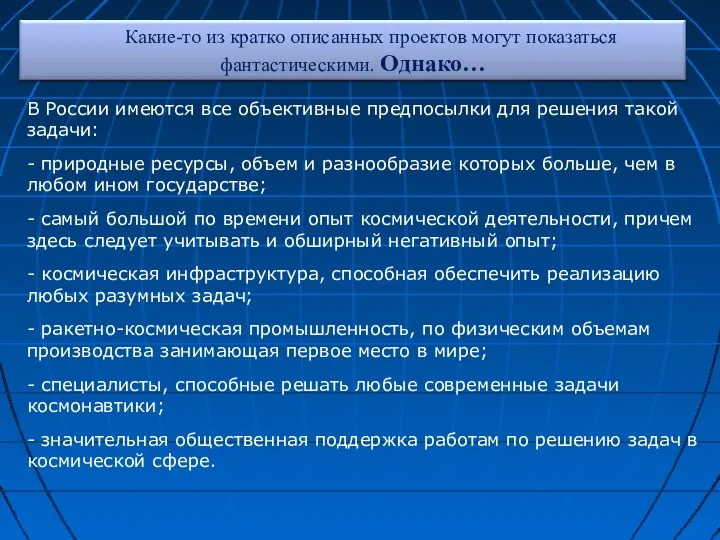 Какие-то из кратко описанных проектов могут показаться фантастическими. Однако…

В России имеются все объективные предпосылки для решения такой задачи:

- природные ресурсы, объем и разнообразие которых больше, чем в любом ином государстве;

- самый большой по времени опыт космической деятельности, причем здесь следует учитывать и обширный негативный опыт;

- космическая инфраструктура, способная обеспечить реализацию любых разумных задач;

- ракетно-космическая промышленность, по физическим объемам производства занимающая первое место в мире;

- специалисты, способные решать любые современные задачи космонавтики;

- значительная общественная поддержка работам по решению задач в космической сфере.